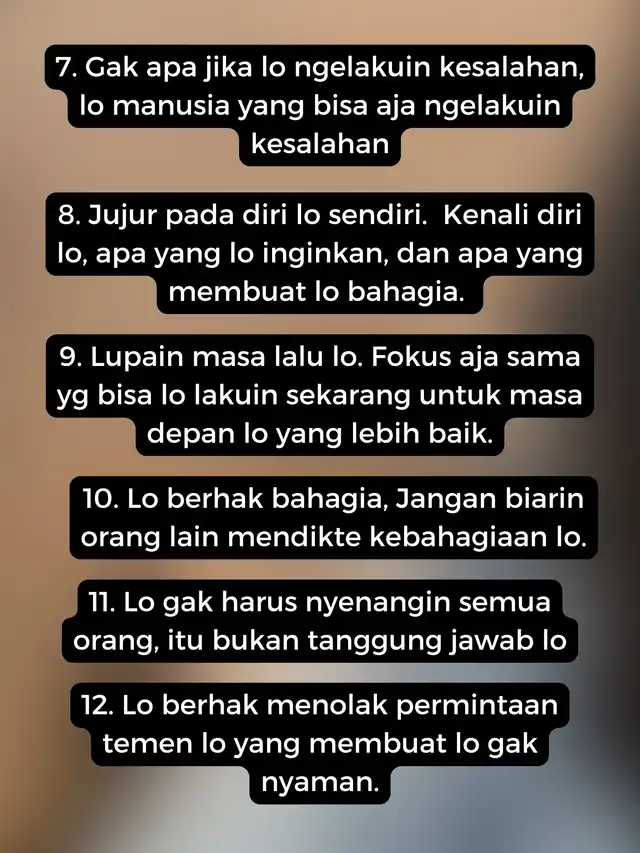 7. Gak apa jika lo ngelakuin kesalahan, lo manusia yang bisa aja ngelakuin kesalahan

8. Jujur pada diri lo sendiri.  Kenali diri lo, apa yang lo inginkan, dan apa yang membuat lo bahagia.

9. Lupain masa lalu lo. Fokus aja sama yg bisa lo lakuin sekarang untuk masa depan lo yang lebih baik.

10. Lo berhak bahagia, Jangan biarin orang lain mendikte kebahagiaan lo.

11. Lo gak harus nyenangin semua orang, itu bukan tanggung jawab lo

12. Lo berhak menolak permintaan temen lo yang membuat lo gak nyaman.